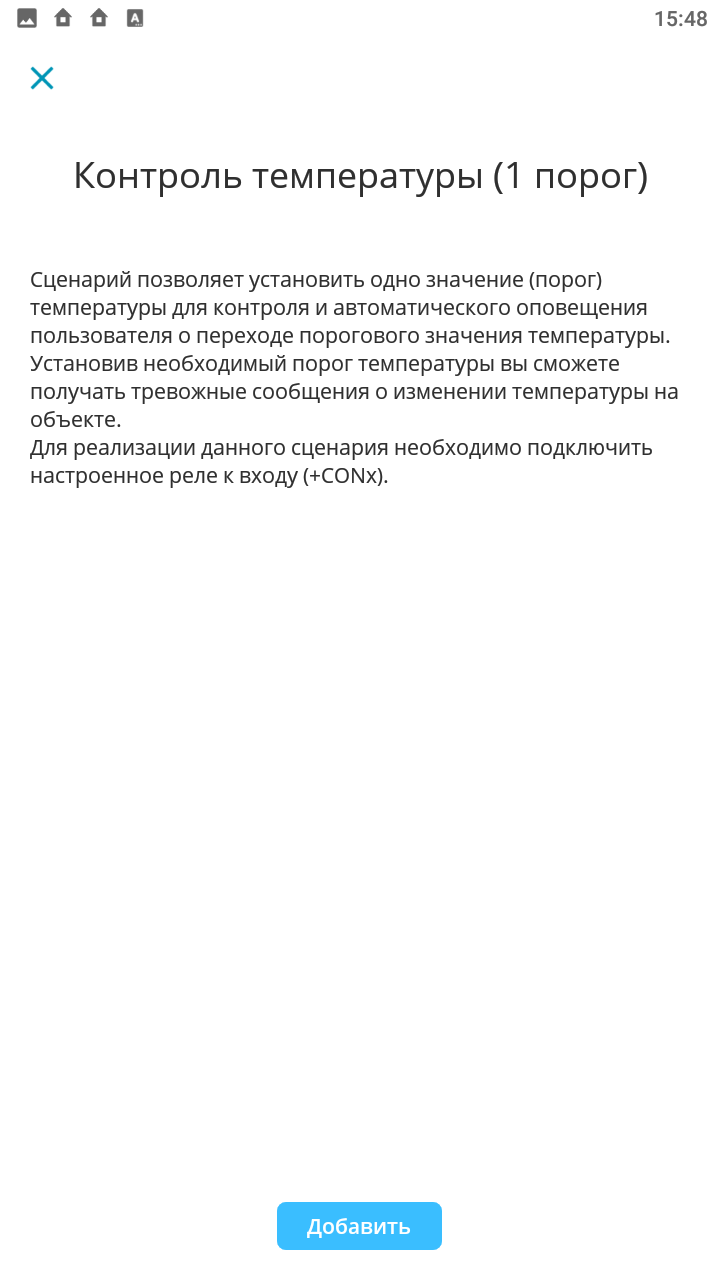 15:48

Контроль температуры (1 порог)

Сценарий позволяет установить одно значение (порог) температуры для контроля и автоматического оповещения пользователя о переходе порогового значения температуры. Установив необходимый порог температуры вы сможете получать тревожные сообщения о изменении температуры на объекте.
Для реализации данного сценария необходимо подключить настроенное реле к входу (+CONx).

Добавить